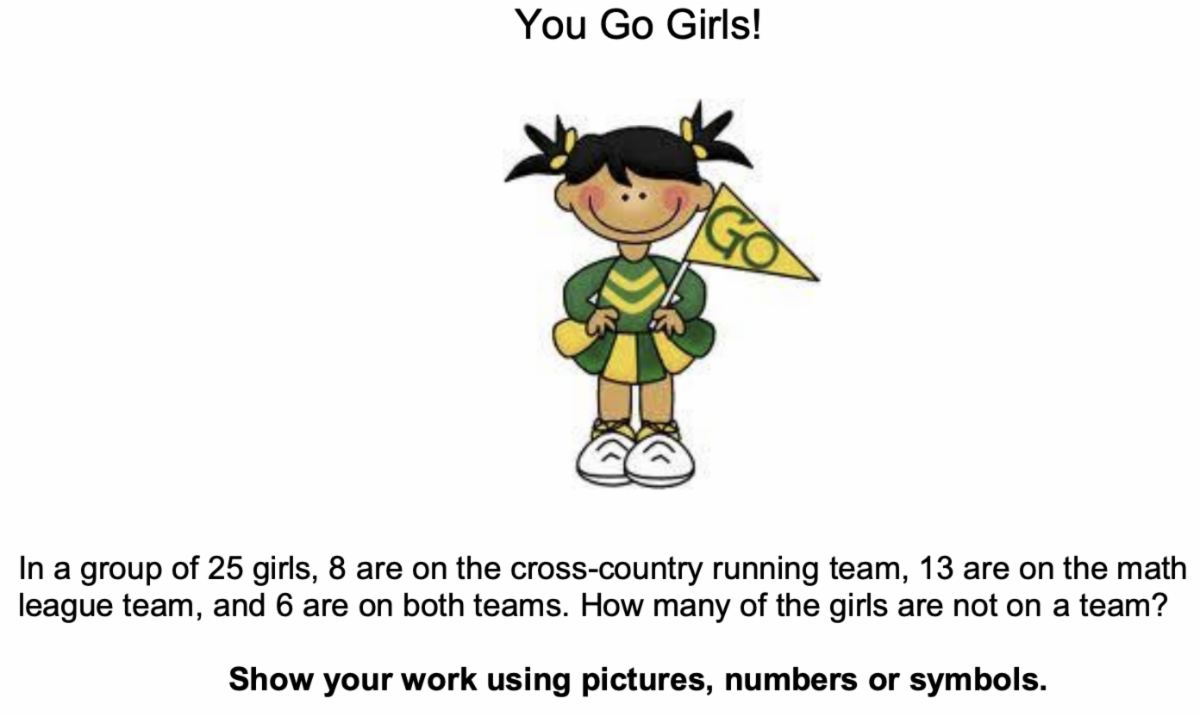 You Go Girls!

GO

In a group of 25 girls, 8 are on the cross-country running team, 13 are on the math league team, and 6 are on both teams. How many of the girls are not on a team?

Show your work using pictures, numbers or symbols.